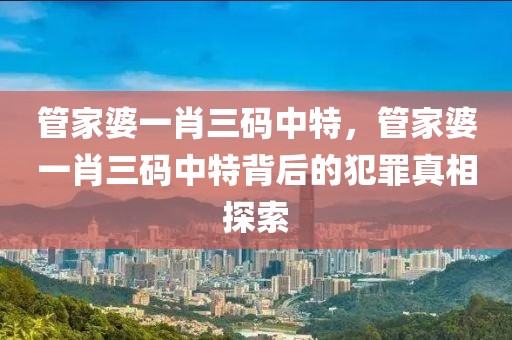 管家婆一肖三码中特，管家婆一肖三码中特背后的犯罪真相探索